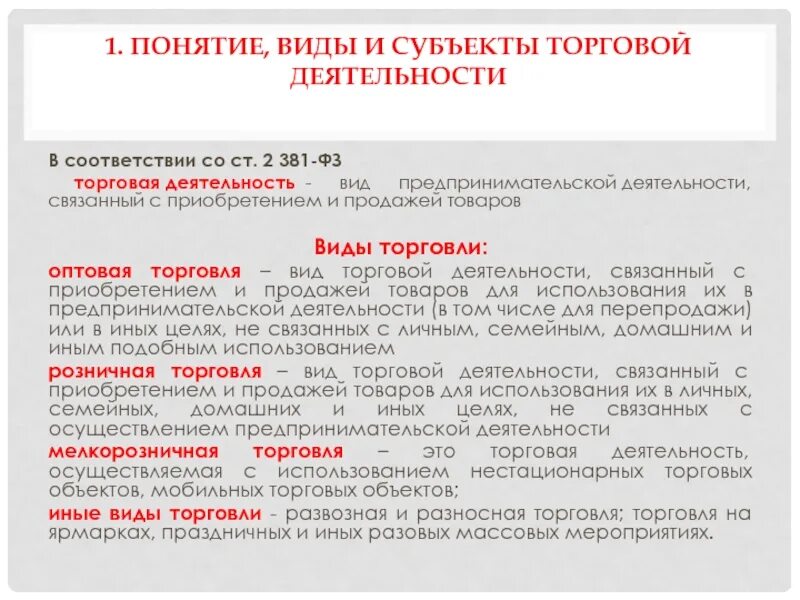 1. ПОНЯТИЕ, ВИДЫ И СУБЪЕКТЫ ТОРГОВОЙ ДЕЯТЕЛЬНОСТИ

В соответствии со ст. 2 381-ФЗ

торговая деятельность - вид предпринимательской деятельности, связанный с приобретением и продажей товаров

Виды торговли:

оптовая торговля – вид торговой деятельности, связанный с приобретением и продажей товаров для использования их в предпринимательской деятельности (в том числе для перепродажи) или в иных целях, не связанных с личным, семейным, домашним и иным подобным использованием

розничная торговля – вид торговой деятельности, связанный с приобретением и продажей товаров для использования их в личных, семейных, домашних и иных целях, не связанных с осуществлением предпринимательской деятельности

мелкорозничная торговля – это торговая деятельность, осуществляемая с использованием нестационарных торговых объектов, мобильных торговых объектов;

иные виды торговли - развозная и разносная торговля; торговля на ярмарках, праздничных и иных разовых массовых мероприятиях.